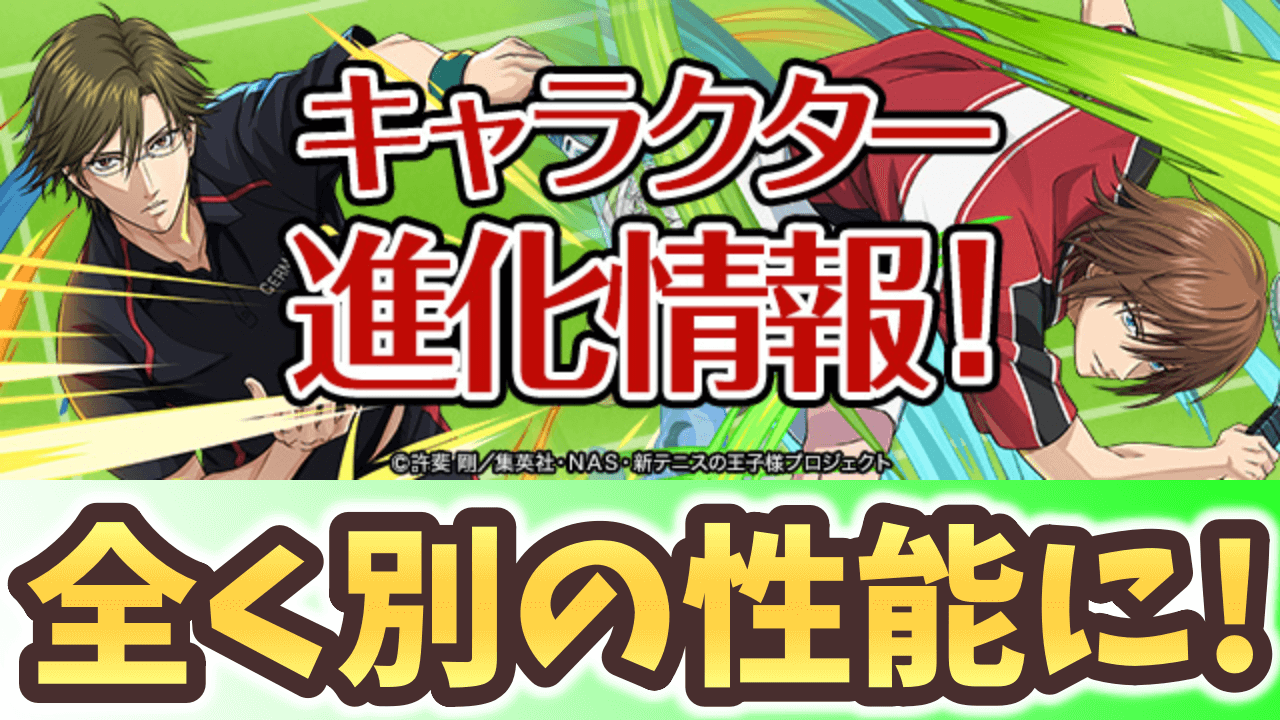 キャラクター
進化情報!

GERM

©許斐 剛/集英社・NAS・新テニスの王子様プロジェクト

全く別の性能に!